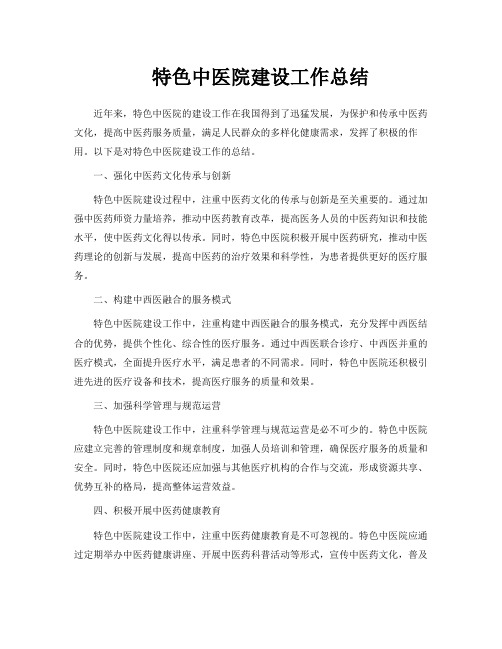 特色中医院建设工作总结

近年来，特色中医院的建设工作在我国得到了迅猛发展，为保护和传承中医药文化，提高中医药服务质量，满足人民群众的多样化健康需求，发挥了积极的作用。以下是对特色中医院建设工作的总结。

一、强化中医药文化传承与创新

特色中医院建设过程中，注重中医药文化的传承与创新是至关重要的。通过加强中医药师资力量培养，推动中医药教育改革，提高医务人员的中医药知识和技能水平，使中医药文化得以传承。同时，特色中医院积极开展中医药研究，推动中医药理论的创新与发展，提高中医药的治疗效果和科学性，为患者提供更好的医疗服务。

二、构建中西医融合的服务模式

特色中医院建设工作中，注重构建中西医融合的服务模式，充分发挥中西医结合的优势，提供个性化、综合性的医疗服务。通过中西医联合诊疗、中西医并重的医疗模式，全面提升医疗水平，满足患者的不同需求。同时，特色中医院还积极引进先进的医疗设备和技术，提高医疗服务的质量和效果。

三、加强科学管理与规范运营

特色中医院建设工作中，注重科学管理与规范运营是必不可少的。特色中医院应建立完善的管理制度和规章制度，加强人员培训和管理，确保医疗服务的质量和安全。同时，特色中医院还应加强与其他医疗机构的合作与交流，形成资源共享、优势互补的格局，提高整体运营效益。

四、积极开展中医药健康教育

特色中医院建设工作中，注重中医药健康教育是不可忽视的。特色中医院应通过定期举办中医药健康讲座、开展中医药科普活动等形式，宣传中医药文化，普及